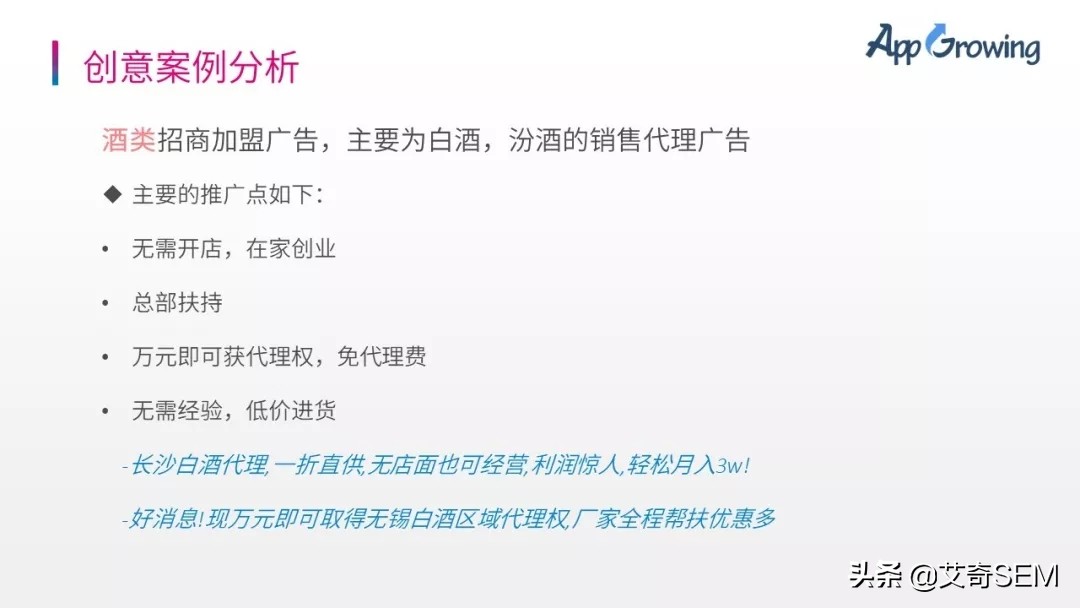 创意案例分析

AppGrowing

酒类招商加盟广告，主要为白酒，汾酒的销售代理广告

◆ 主要的推广点如下：

• 无需开店，在家创业

• 总部扶持

• 万元即可获代理权，免代理费

• 无需经验，低价进货

-长沙白酒代理,一折直供,无店面也可经营,利润惊人,轻松月入3w!

-好消息!现万元即可取得无锡白酒区域代理权,厂家全程帮扶优惠多

头条 @艾奇SEM